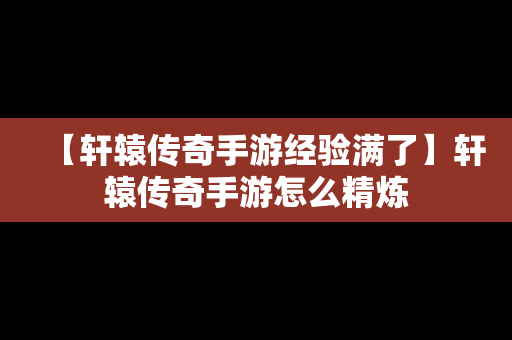 【轩辕传奇手游经验满了】轩辕传奇手游怎么精炼